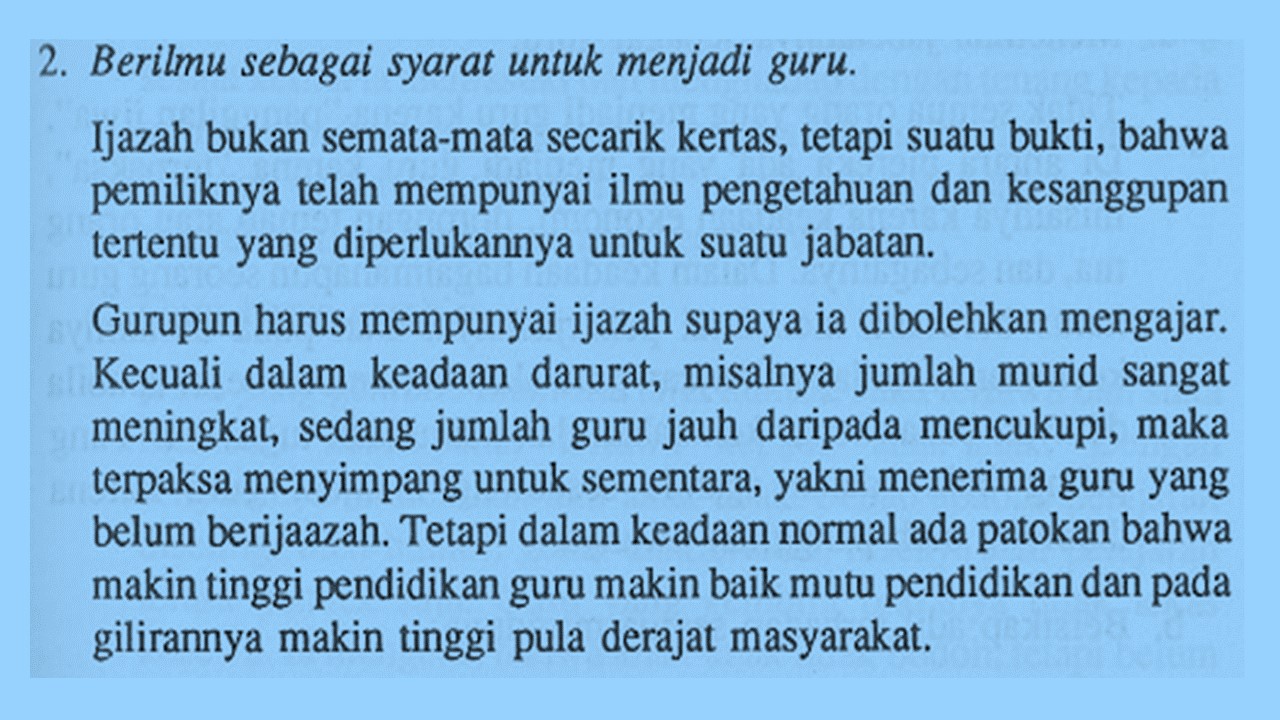 2. Berilmu sebagai syarat untuk menjadi guru.

Ijazah bukan semata-mata secarik kertas, tetapi suatu bukti, bahwa pemiliknya telah mempunyai ilmu pengetahuan dan kesanggupan tertentu yang diperlukannya untuk suatu jabatan.

Gurupun harus mempunyai ijazah supaya ia dibolehkan mengajar. Kecuali dalam keadaan darurat, misalnya jumlah murid sangat meningkat, sedang jumlah guru jauh daripada mencukupi, maka terpaksa menyimpang untuk sementara, yakni menerima guru yang belum berijaazah. Tetapi dalam keadaan normal ada patokan bahwa makin tinggi pendidikan guru makin baik mutu pendidikan dan pada gilirannya makin tinggi pula derajat masyarakat.